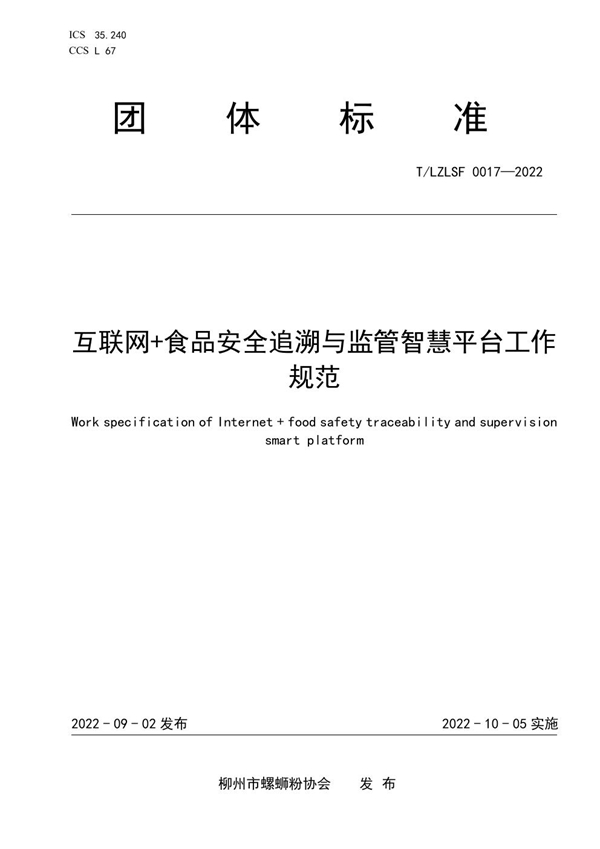 ICS 35.240
CCS L 67

团 体 标 准

T/LZLSF 0017—2022

互联网+食品安全追溯与监管智慧平台工作规范

Work specification of Internet + food safety traceability and supervision smart platform

2022 - 09 - 02 发布

2022 - 10 - 05 实施

柳州市螺蛳粉协会 发 布